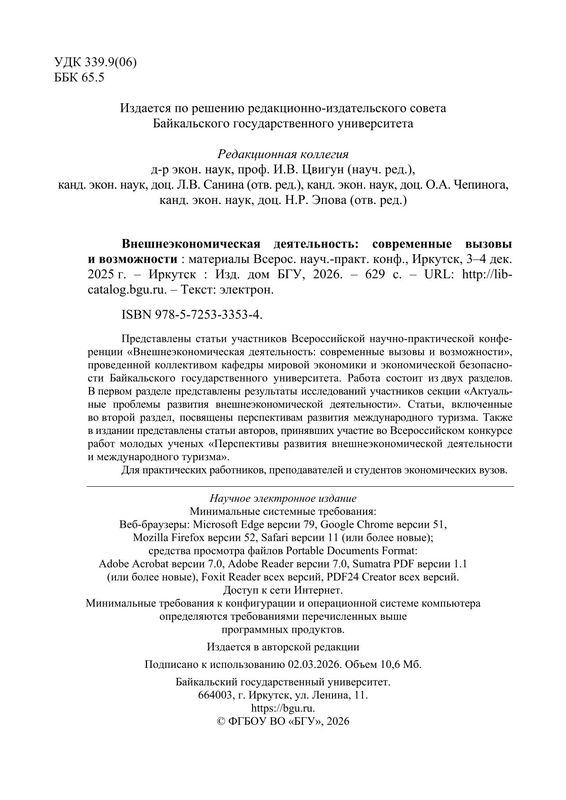 УДК 339.9(06)
ББК 65.5

Издается по решению редакционно-издательского совета Байкальского государственного университета

Редакционная коллегия
д-р экон. наук, проф. И.В. Цвигун (науч. ред.),
канд. экон. наук, доц. Л.В. Санина (отв. ред.), канд. экон. наук, доц. О.А. Чепинога,
канд. экон. наук, доц. Н.Р. Эпова (отв. ред.)

Внешнеэкономическая деятельность: современные вызовы и возможности : материалы Всерос. науч.-практ. конф., Иркутск, 3–4 дек. 2025 г. – Иркутск : Изд. дом БГУ, 2026. – 629 с. – URL: http://lib-catalog.bgu.ru. – Текст: электрон.

ISBN 978-5-7253-3353-4.

Представлены статьи участников Всероссийской научно-практической конференции «Внешнеэкономическая деятельность: современные вызовы и возможности», проведенной коллективом кафедры мировой экономики и экономической безопасности Байкальского государственного университета. Работа состоит из двух разделов. В первом разделе представлены результаты исследований участников секции «Актуальные проблемы развития внешнеэкономической деятельности». Статьи, включенные во второй раздел, посвящены перспективам развития международного туризма. Также в издании представлены статьи авторов, принявших участие во Всероссийском конкурсе работ молодых ученых «Перспективы развития внешнеэкономической деятельности и международного туризма».

Для практических работников, преподавателей и студентов экономических вузов.

Научное электронное издание
Минимальные системные требования:
Веб-браузеры: Microsoft Edge версии 79, Google Chrome версии 51,
Mozilla Firefox версии 52, Safari версии 11 (или более новые);
средства просмотра файлов Portable Documents Format:
Adobe Acrobat версии 7.0, Adobe Reader версии 7.0, Sumatra PDF версии 1.1
(или более новые), Foxit Reader всех версий, PDF24 Creator всех версий.
Доступ к сети Интернет.
Минимальные требования к конфигурации и операционной системе компьютера определяются требованиями перечисленных выше программных продуктов.

Издается в авторской редакции

Подписано к использованию 02.03.2026. Объем 10,6 Мб.

Байкальский государственный университет.
664003, г. Иркутск, ул. Ленина, 11.
https://bgu.ru.
© ФГБОУ ВО «БГУ», 2026